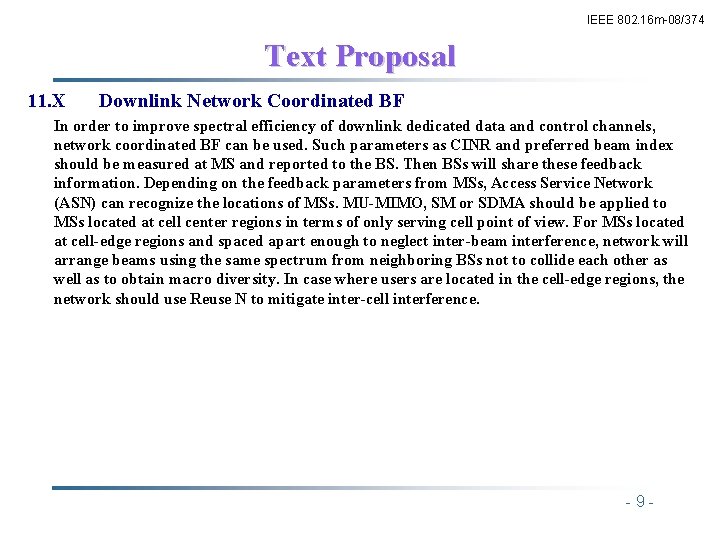 IEEE 802.16m-08/374

Text Proposal

11.X Downlink Network Coordinated BF

In order to improve spectral efficiency of downlink dedicated data and control channels, network coordinated BF can be used. Such parameters as CINR and preferred beam index should be measured at MS and reported to the BS. Then BSs will share these feedback information. Depending on the feedback parameters from MSs, Access Service Network (ASN) can recognize the locations of MSs. MU-MIMO, SM or SDMA should be applied to MSs located at cell center regions in terms of only serving cell point of view. For MSs located at cell-edge regions and spaced apart enough to neglect inter-beam interference, network will arrange beams using the same spectrum from neighboring BSs not to collide each other as well as to obtain macro diversity. In case where users are located in the cell-edge regions, the network should use Reuse N to mitigate inter-cell interference.

- 9 -